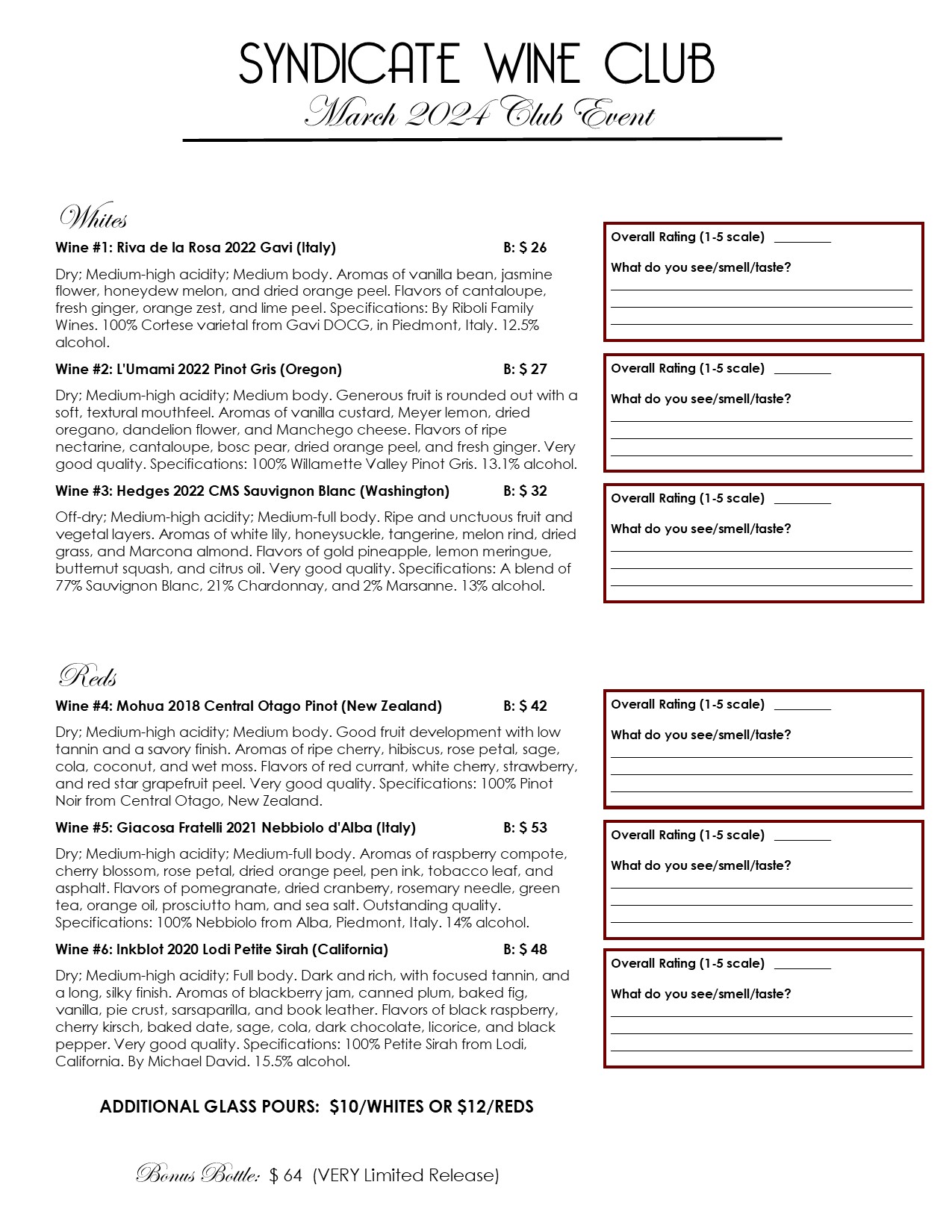 SYNDICATE WINE CLUB
March 2024 Club Event

Whites

Wine #1: Riva de la Rosa 2022 Gavi (Italy) B: $ 26

Dry; Medium-high acidity; Medium body. Aromas of vanilla bean, jasmine flower, honeydew melon, and dried orange peel. Flavors of cantaloupe, fresh ginger, orange zest, and lime peel. Specifications: By Riboli Family Wines. 100% Cortese varietal from Gavi DOCG, in Piedmont, Italy. 12.5% alcohol.

Overall Rating (1-5 scale) ________
What do you see/smell/taste?

Wine #2: L'Umami 2022 Pinot Gris (Oregon) B: $ 27

Dry; Medium-high acidity; Medium body. Generous fruit is rounded out with a soft, textural mouthfeel. Aromas of vanilla custard, Meyer lemon, dried oregano, dandelion flower, and Manchego cheese. Flavors of ripe nectarine, cantaloupe, bosc pear, dried orange peel, and fresh ginger. Very good quality. Specifications: 100% Willamette Valley Pinot Gris. 13.1% alcohol.

Overall Rating (1-5 scale) ________
What do you see/smell/taste?

Wine #3: Hedges 2022 CMS Sauvignon Blanc (Washington) B: $ 32

Off-dry; Medium-high acidity; Medium-full body. Ripe and unctuous fruit and vegetal layers. Aromas of white lily, honeysuckle, tangerine, melon rind, dried grass, and Marcona almond. Flavors of gold pineapple, lemon meringue, butternut squash, and citrus oil. Very good quality. Specifications: A blend of 77% Sauvignon Blanc, 21% Chardonnay, and 2% Marsanne. 13% alcohol.

Overall Rating (1-5 scale) ________
What do you see/smell/taste?

Reds

Wine #4: Mohua 2018 Central Otago Pinot (New Zealand) B: $ 42

Dry; Medium-high acidity; Medium body. Good fruit development with low tannin and a savory finish. Aromas of ripe cherry, hibiscus, rose petal, sage, cola, coconut, and wet moss. Flavors of red currant, white cherry, strawberry, and red star grapefruit peel. Very good quality. Specifications: 100% Pinot Noir from Central Otago, New Zealand.

Overall Rating (1-5 scale) ________
What do you see/smell/taste?

Wine #5: Giacosa Fratelli 2021 Nebbiolo d'Alba (Italy) B: $ 53

Dry; Medium-high acidity; Medium-full body. Aromas of raspberry compote, cherry blossom, rose petal, dried orange peel, pen ink, tobacco leaf, and asphalt. Flavors of pomegranate, dried cranberry, rosemary needle, green tea, orange oil, prosciutto ham, and sea salt. Outstanding quality. Specifications: 100% Nebbiolo from Alba, Piedmont, Italy. 14% alcohol.

Overall Rating (1-5 scale) ________
What do you see/smell/taste?

Wine #6: Inkblot 2020 Lodi Petite Sirah (California) B: $ 48

Dry; Medium-high acidity; Full body. Dark and rich, with focused tannin, and a long, silky finish. Aromas of blackberry jam, canned plum, baked fig, vanilla, pie crust, sarsaparilla, and book leather. Flavors of black raspberry, cherry kirsch, baked date, sage, cola, dark chocolate, licorice, and black pepper. Very good quality. Specifications: 100% Petite Sirah from Lodi, California. By Michael David. 15.5% alcohol.

Overall Rating (1-5 scale) ________
What do you see/smell/taste?

ADDITIONAL GLASS POURS: $10/WHITES OR $12/REDS

Bonus Bottle: $ 64 (VERY Limited Release)